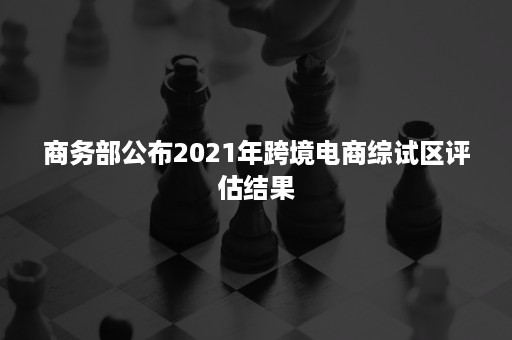 商务部公布2021年跨境电商综试区评估结果